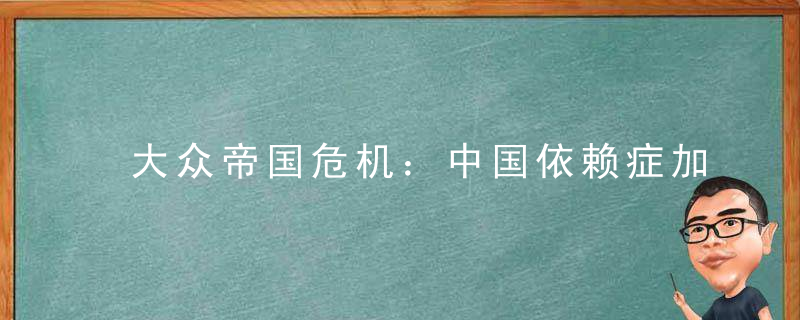 大众帝国危机：中国依赖症加